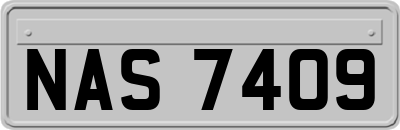 NAS 7409